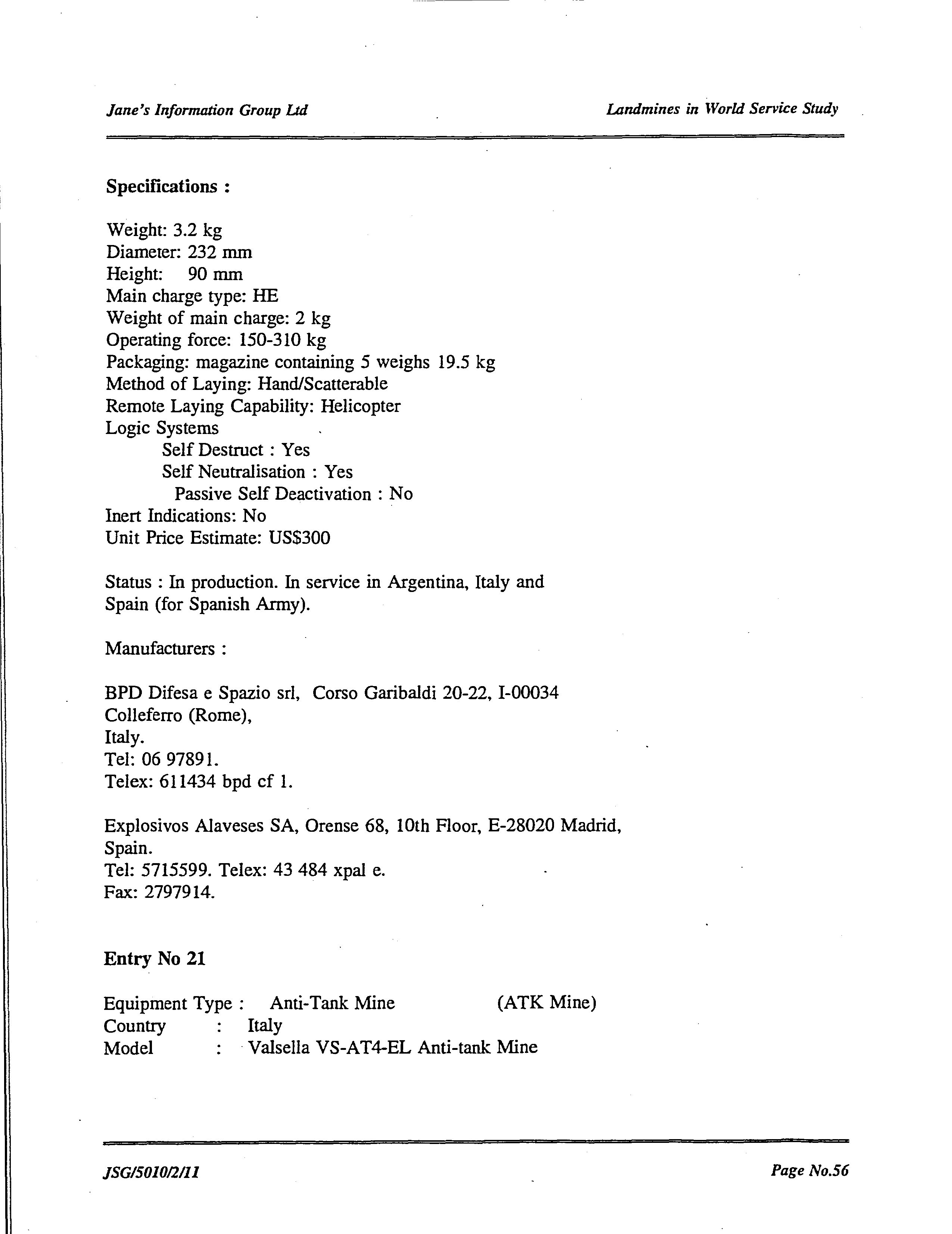 Jane's Information Group Ltd

Landmines in World Service Study

Specifications :

Weight: 3.2 kg
Diameter: 232 mm
Height: 90 mm
Main charge type: HE
Weight of main charge: 2 kg
Operating force: 150-310 kg
Packaging: magazine containing 5 weighs 19.5 kg
Method of Laying: Hand/Scatterable
Remote Laying Capability: Helicopter
Logic Systems
Self Destruct : Yes
Self Neutralisation : Yes
Passive Self Deactivation : No
Inert Indications: No
Unit Price Estimate: US$300

Status : In production. In service in Argentina, Italy and Spain (for Spanish Army).

Manufacturers :

BPD Difesa e Spazio srl, Corso Garibaldi 20-22, I-00034 Colleferro (Rome),
Italy.
Tel: 06 97891.
Telex: 611434 bpd cf 1.

Explosivos Alaveses SA, Orense 68, 10th Floor, E-28020 Madrid, Spain.
Tel: 5715599. Telex: 43 484 xpal e.
Fax: 2797914.

Entry No 21

Equipment Type : Anti-Tank Mine (ATK Mine)
Country : Italy
Model : Valsella VS-AT4-EL Anti-tank Mine

JSG/5010/2/11

Page No.56